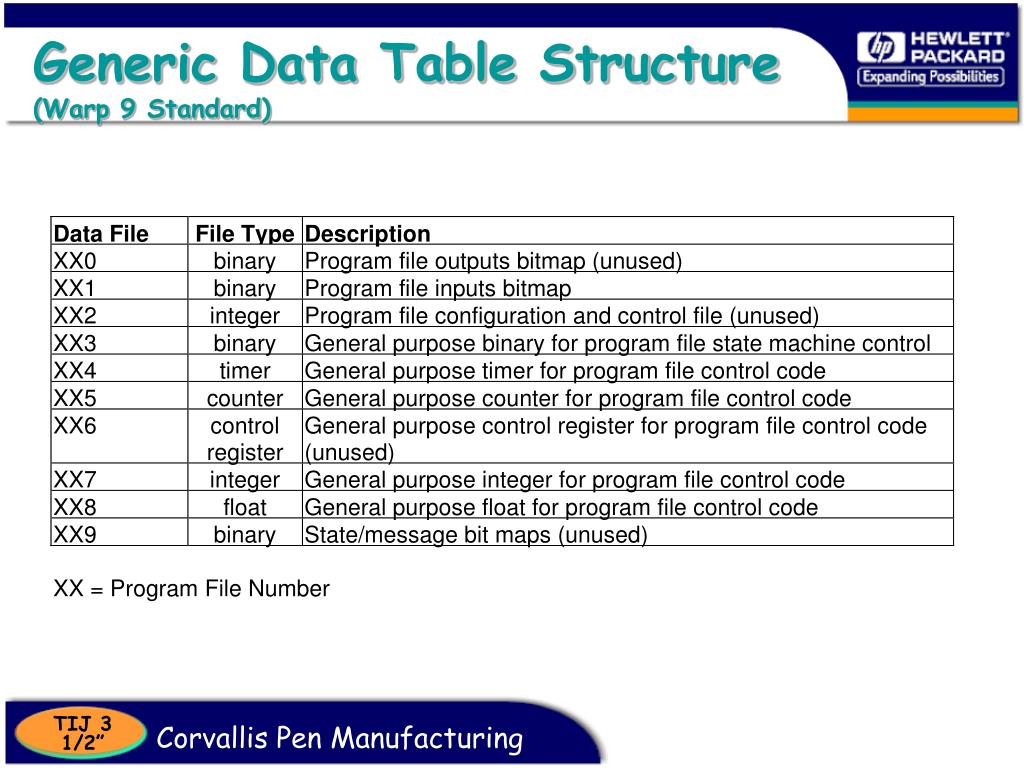 Generic Data Table Structure
(Warp 9 Standard)

hp HEWLETT PACKARD
Expanding Possibilities

| Data File | File Type | Description |
|---|---|---|
| XX0 | binary | Program file outputs bitmap (unused) |
| XX1 | binary | Program file inputs bitmap |
| XX2 | integer | Program file configuration and control file (unused) |
| XX3 | binary | General purpose binary for program file state machine control |
| XX4 | timer | General purpose timer for program file control code |
| XX5 | counter | General purpose counter for program file control code |
| XX6 | control register | General purpose control register for program file control code (unused) |
| XX7 | integer | General purpose integer for program file control code |
| XX8 | float | General purpose float for program file control code |
| XX9 | binary | State/message bit maps (unused) |

XX = Program File Number

TIJ 3 1/2”

Corvallis Pen Manufacturing